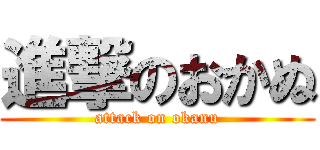 進撃のおかぬ
attack on okanu